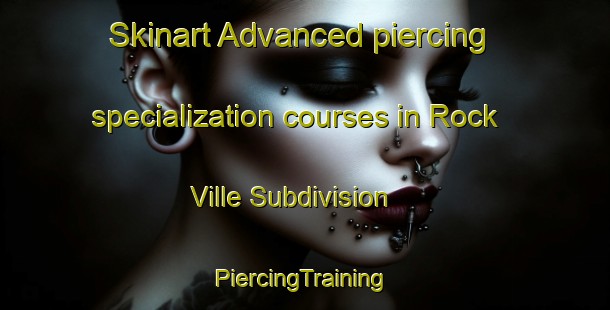 Skinart Advanced piercing specialization courses in Rock Ville Subdivision

PiercingTraining